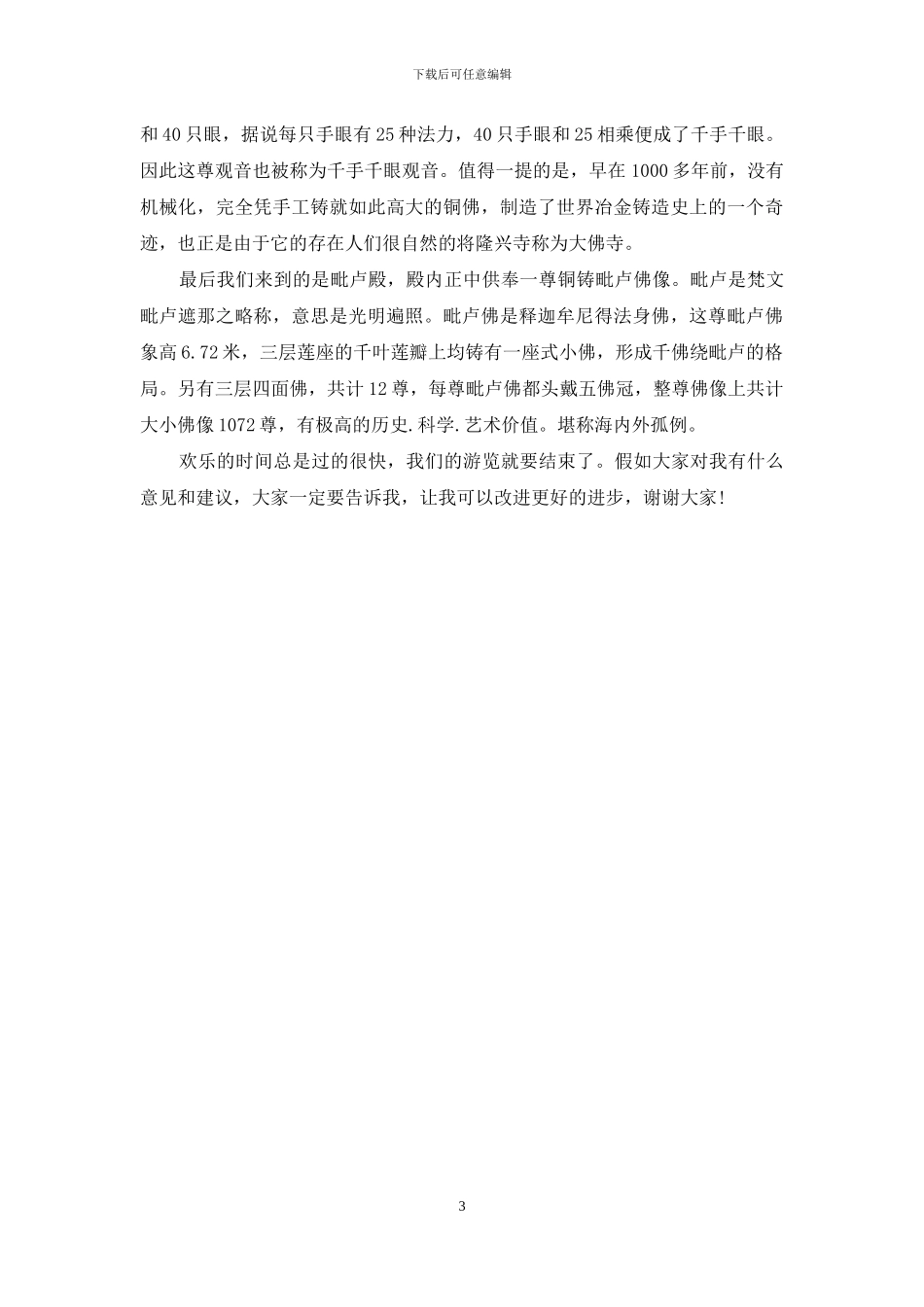 下载后可任意编辑

和40只眼，据说每只手眼有25种法力，40只手眼和25相乘便成了千手千眼。因此这尊观音也被称为千手千眼观音。值得一提的是，早在1000多年前，没有机械化，完全凭手工铸就如此高大的铜佛，制造了世界冶金铸造史上的一个奇迹，也正是由于它的存在人们很自然的将隆兴寺称为大佛寺。

最后我们来到的是毗卢殿，殿内正中供奉一尊铜铸毗卢佛像。毗卢是梵文毗卢遮那之略称，意思是光明遍照。毗卢佛是释迦牟尼得法身佛，这尊毗卢佛象高6.72米，三层莲座的千叶莲瓣上均铸有一座式小佛，形成千佛绕毗卢的格局。另有三层四面佛，共计12尊，每尊毗卢佛都头戴五佛冠，整尊佛像上共计大小佛像1072尊，有极高的历史.科学.艺术价值。堪称海内外孤例。

欢乐的时间总是过的很快，我们的游览就要结束了。假如大家对我有什么意见和建议，大家一定要告诉我，让我可以改进更好的进步，谢谢大家!

3